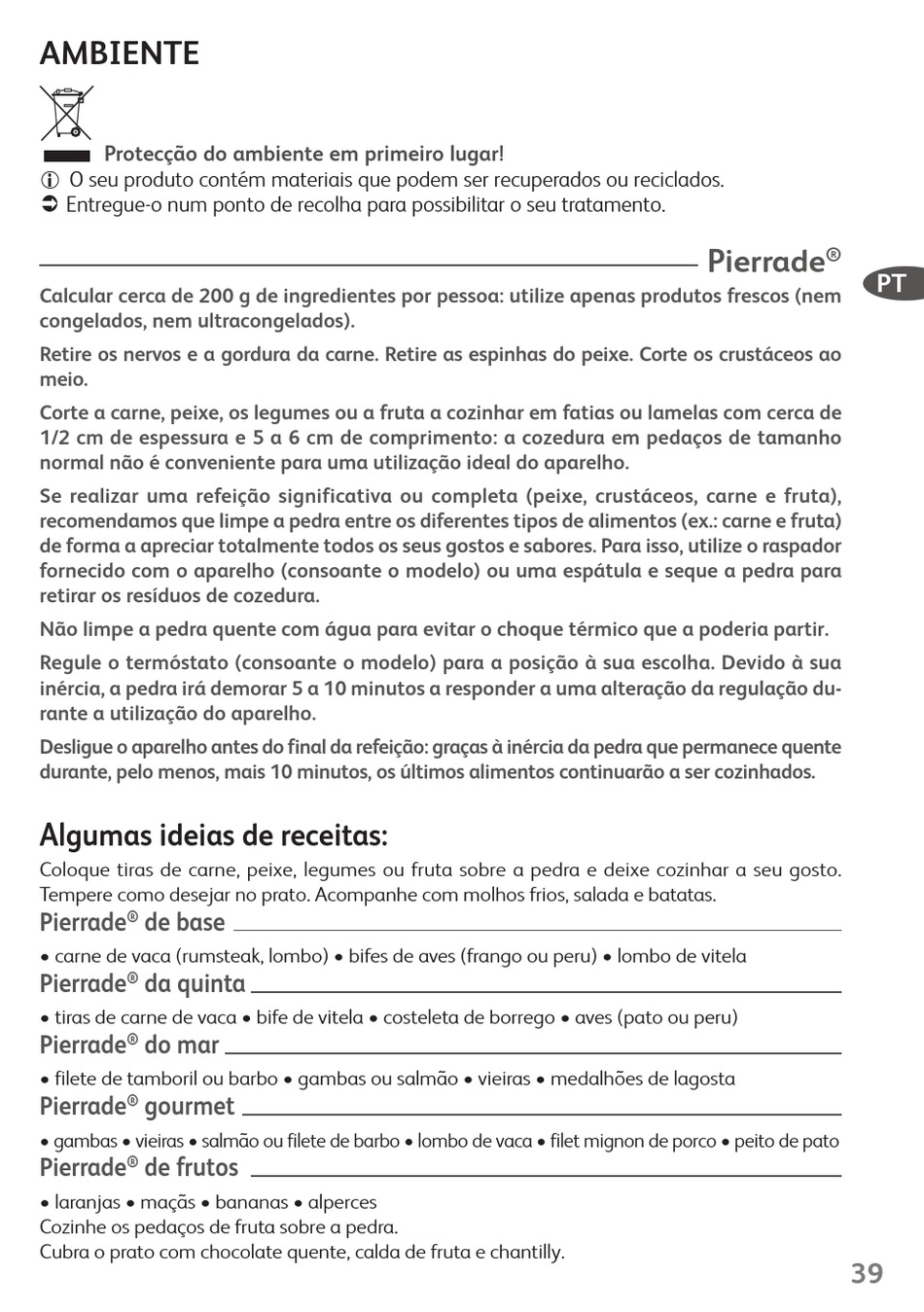 AMBIENTE

Protecção do ambiente em primeiro lugar!
ⓘ O seu produto contém materiais que podem ser recuperados ou reciclados.
➲ Entregue-o num ponto de recolha para possibilitar o seu tratamento.

Pierrade®

PT

Calcular cerca de 200 g de ingredientes por pessoa: utilize apenas produtos frescos (nem congelados, nem ultracongelados).

Retire os nervos e a gordura da carne. Retire as espinhas do peixe. Corte os crustáceos ao meio.

Corte a carne, peixe, os legumes ou a fruta a cozinhar em fatias ou lamelas com cerca de 1/2 cm de espessura e 5 a 6 cm de comprimento: a cozedura em pedaços de tamanho normal não é conveniente para uma utilização ideal do aparelho.

Se realizar uma refeição significativa ou completa (peixe, crustáceos, carne e fruta), recomendamos que limpe a pedra entre os diferentes tipos de alimentos (ex.: carne e fruta) de forma a apreciar totalmente todos os seus gostos e sabores. Para isso, utilize o raspador fornecido com o aparelho (consoante o modelo) ou uma espátula e seque a pedra para retirar os resíduos de cozedura.

Não limpe a pedra quente com água para evitar o choque térmico que a poderia partir.

Regule o termóstato (consoante o modelo) para a posição à sua escolha. Devido à sua inércia, a pedra irá demorar 5 a 10 minutos a responder a uma alteração da regulação durante a utilização do aparelho.

Desligue o aparelho antes do final da refeição: graças à inércia da pedra que permanece quente durante, pelo menos, mais 10 minutos, os últimos alimentos continuarão a ser cozinhados.

Algumas ideias de receitas:
Coloque tiras de carne, peixe, legumes ou fruta sobre a pedra e deixe cozinhar a seu gosto. Tempere como desejar no prato. Acompanhe com molhos frios, salada e batatas.

Pierrade® de base
• carne de vaca (rumsteak, lombo) • bifes de aves (frango ou peru) • lombo de vitela

Pierrade® da quinta
• tiras de carne de vaca • bife de vitela • costeleta de borrego • aves (pato ou peru)

Pierrade® do mar
• filete de tamboril ou barbo • gambas ou salmão • vieiras • medalhões de lagosta

Pierrade® gourmet
• gambas • vieiras • salmão ou filete de barbo • lombo de vaca • filet mignon de porco • peito de pato

Pierrade® de frutos
• laranjas • maçãs • bananas • alperces
Cozinhe os pedaços de fruta sobre a pedra.
Cubra o prato com chocolate quente, calda de fruta e chantilly.

39